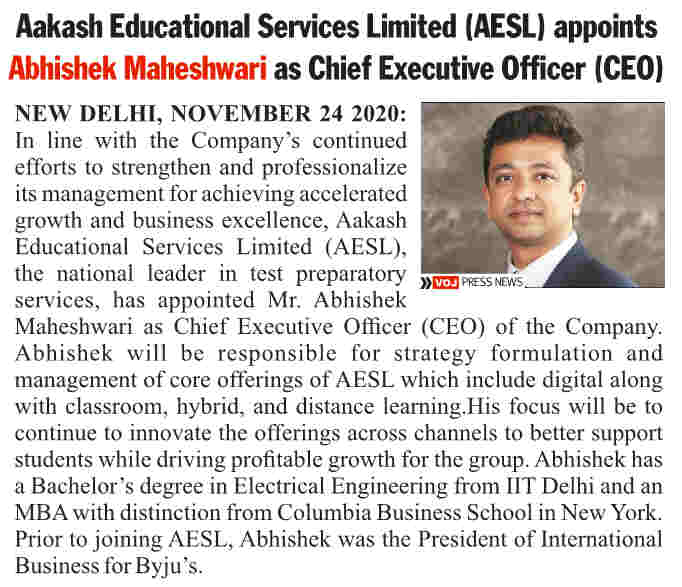 Aakash Educational Services Limited (AESL) appoints Abhishek Maheshwari as Chief Executive Officer (CEO)

NEW DELHI, NOVEMBER 24 2020: In line with the Company's continued efforts to strengthen and professionalize its management for achieving accelerated growth and business excellence, Aakash Educational Services Limited (AESL), the national leader in test preparatory services, has appointed Mr. Abhishek Maheshwari as Chief Executive Officer (CEO) of the Company. Abhishek will be responsible for strategy formulation and management of core offerings of AESL which include digital along with classroom, hybrid, and distance learning.His focus will be to continue to innovate the offerings across channels to better support students while driving profitable growth for the group. Abhishek has a Bachelor's degree in Electrical Engineering from IIT Delhi and an MBA with distinction from Columbia Business School in New York. Prior to joining AESL, Abhishek was the President of International Business for Byju's.

VOJ PRESS NEWS